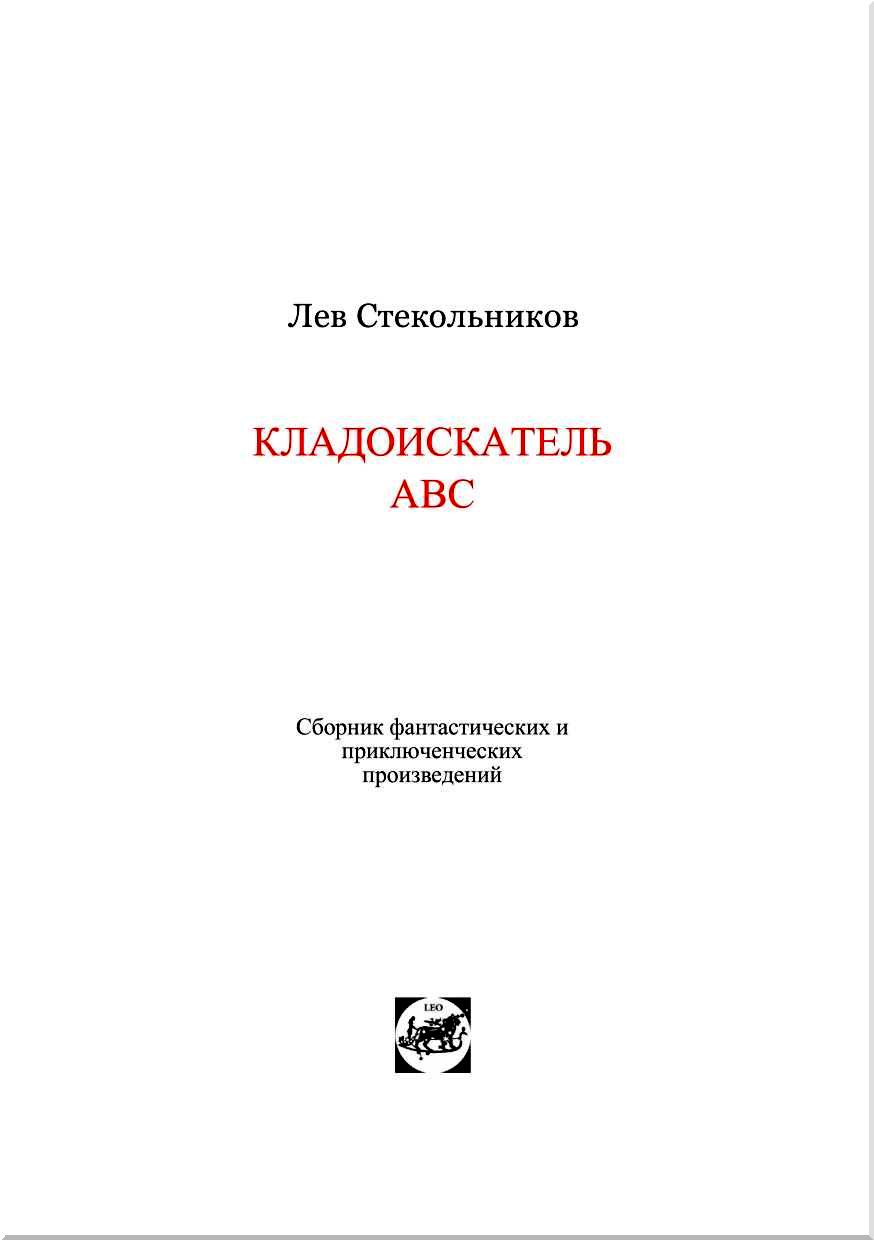 Лев Стекольников

КЛАДОИСКАТЕЛЬ
АВС

Сборник фантастических и приключенческих произведений

LEO